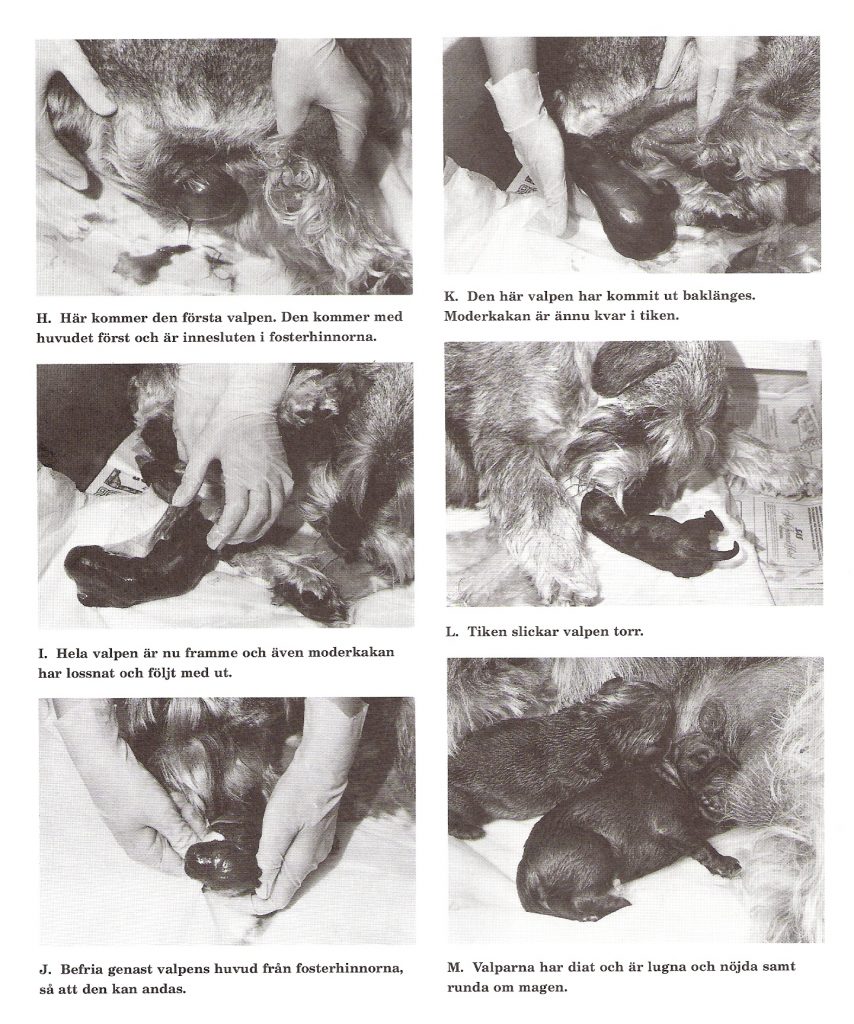 H. Här kommer den första valpen. Den kommer med huvudet först och är innesluten i fosterhinnorna.

I. Hela valpen är nu framme och även moderkakan har lossnat och följt med ut.

J. Befria genast valpens huvud från fosterhinnorna, så att den kan andas.

K. Den här valpen har kommit ut baklänges. Moderkakan är ännu kvar i tiken.

L. Tiken slickar valpen torr.

M. Valparna har diat och är lugna och nöjda samt runda om magen.